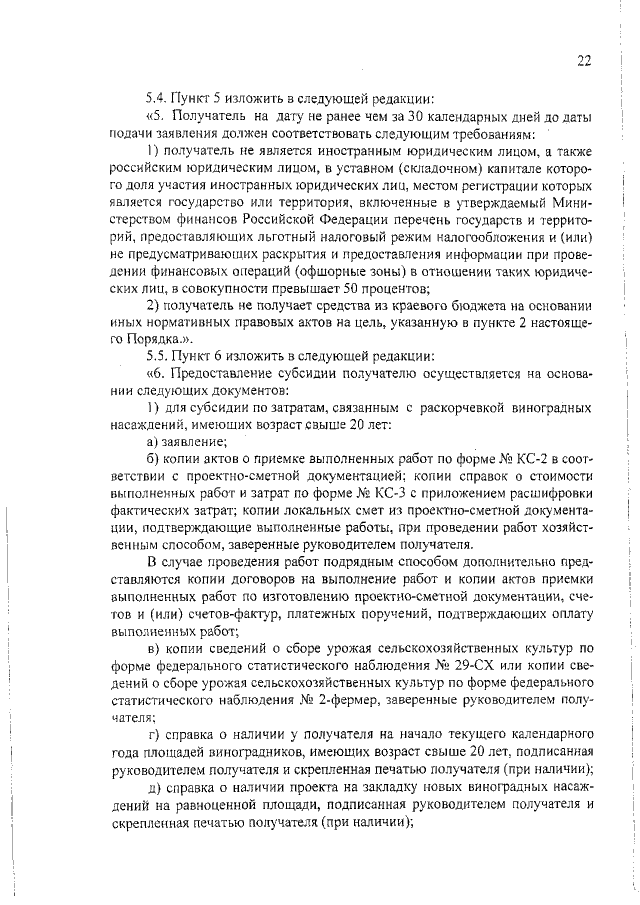 22

5.4. Пункт 5 изложить в следующей редакции:

«5. Получатель на дату не ранее чем за 30 календарных дней до даты подачи заявления должен соответствовать следующим требованиям:

1) получатель не является иностранным юридическим лицом, а также российским юридическим лицом, в уставном (складочном) капитале которого доля участия иностранных юридических лиц, местом регистрации которых является государство или территория, включенные в утверждаемый Министерством финансов Российской Федерации перечень государств и территорий, предоставляющих льготный налоговый режим налогообложения и (или) не предусматривающих раскрытия и предоставления информации при проведении финансовых операций (офшорные зоны) в отношении таких юридических лиц, в совокупности превышает 50 процентов;

2) получатель не получает средства из краевого бюджета на основании иных нормативных правовых актов на цель, указанную в пункте 2 настоящего Порядка.».

5.5. Пункт 6 изложить в следующей редакции:

«6. Предоставление субсидии получателю осуществляется на основании следующих документов:

1) для субсидии по затратам, связанным с раскорчевкой виноградных насаждений, имеющих возраст свыше 20 лет:

а) заявление;

б) копии актов о приемке выполненных работ по форме № КС-2 в соответствии с проектно-сметной документацией; копии справок о стоимости выполненных работ и затрат по форме № КС-3 с приложением расшифровки фактических затрат; копии локальных смет из проектно-сметной документации, подтверждающие выполненные работы, при проведении работ хозяйственным способом, заверенные руководителем получателя.

В случае проведения работ подрядным способом дополнительно представляются копии договоров на выполнение работ и копии актов приемки выполненных работ по изготовлению проектно-сметной документации, счетов и (или) счетов-фактур, платежных поручений, подтверждающих оплату выполненных работ;

в) копии сведений о сборе урожая сельскохозяйственных культур по форме федерального статистического наблюдения № 29-СХ или копии сведений о сборе урожая сельскохозяйственных культур по форме федерального статистического наблюдения № 2-фермер, заверенные руководителем получателя;

г) справка о наличии у получателя на начало текущего календарного года площадей виноградников, имеющих возраст свыше 20 лет, подписанная руководителем получателя и скрепленная печатью получателя (при наличии);

д) справка о наличии проекта на закладку новых виноградных насаждений на равноценной площади, подписанная руководителем получателя и скрепленная печатью получателя (при наличии);